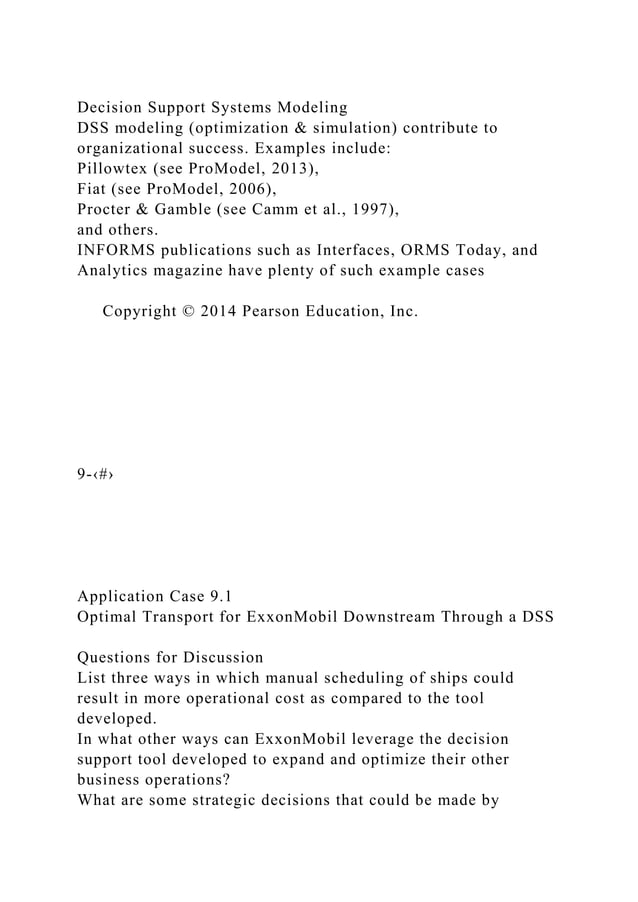 Decision Support Systems Modeling
DSS modeling (optimization & simulation) contribute to organizational success. Examples include:
Pillowtex (see ProModel, 2013),
Fiat (see ProModel, 2006),
Procter & Gamble (see Camm et al., 1997),
and others.
INFORMS publications such as Interfaces, ORMS Today, and Analytics magazine have plenty of such example cases

Copyright © 2014 Pearson Education, Inc.

9-‹#›

Application Case 9.1
Optimal Transport for ExxonMobil Downstream Through a DSS

Questions for Discussion
List three ways in which manual scheduling of ships could result in more operational cost as compared to the tool developed.
In what other ways can ExxonMobil leverage the decision support tool developed to expand and optimize their other business operations?
What are some strategic decisions that could be made by